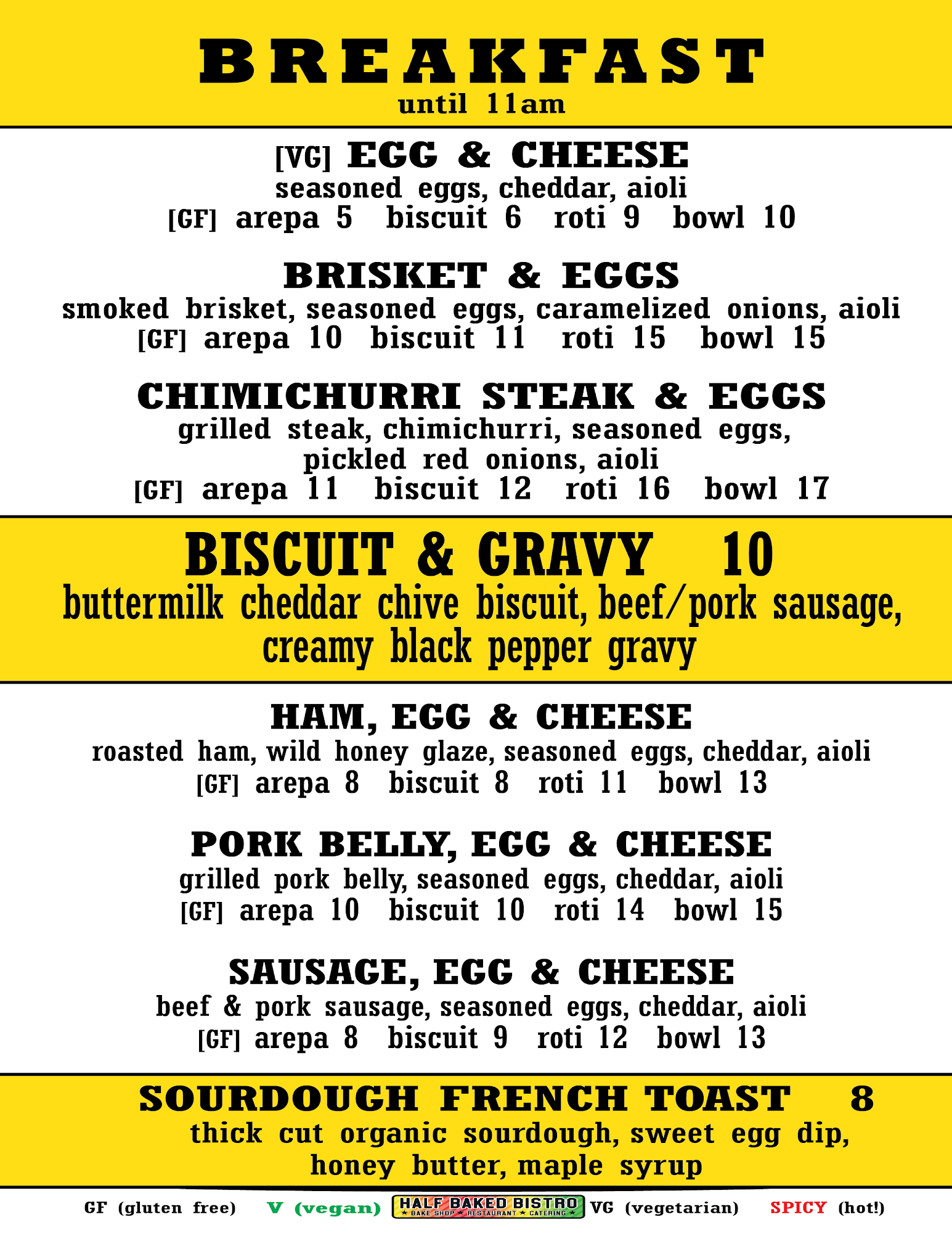 BREAKFAST
until 11am

[VG] EGG & CHEESE
seasoned eggs, cheddar, aioli
[GF] arepa 5 biscuit 6 roti 9 bowl 10

BRISKET & EGGS
smoked brisket, seasoned eggs, caramelized onions, aioli
[GF] arepa 10 biscuit 11 roti 15 bowl 15

CHIMICHURRI STEAK & EGGS
grilled steak, chimichurri, seasoned eggs, pickled red onions, aioli
[GF] arepa 11 biscuit 12 roti 16 bowl 17

BISCUIT & GRAVY 10
buttermilk cheddar chive biscuit, beef/pork sausage, creamy black pepper gravy

HAM, EGG & CHEESE
roasted ham, wild honey glaze, seasoned eggs, cheddar, aioli
[GF] arepa 8 biscuit 8 roti 11 bowl 13

PORK BELLY, EGG & CHEESE
grilled pork belly, seasoned eggs, cheddar, aioli
[GF] arepa 10 biscuit 10 roti 14 bowl 15

SAUSAGE, EGG & CHEESE
beef & pork sausage, seasoned eggs, cheddar, aioli
[GF] arepa 8 biscuit 9 roti 12 bowl 13

SOURDOUGH FRENCH TOAST 8
thick cut organic sourdough, sweet egg dip, honey butter, maple syrup

GF (gluten free) V (vegan) HALF BAKED BISTRO ★ BAKE SHOP ★ RESTAURANT ★ CATERING ★ VG (vegetarian) SPICY (hot!)